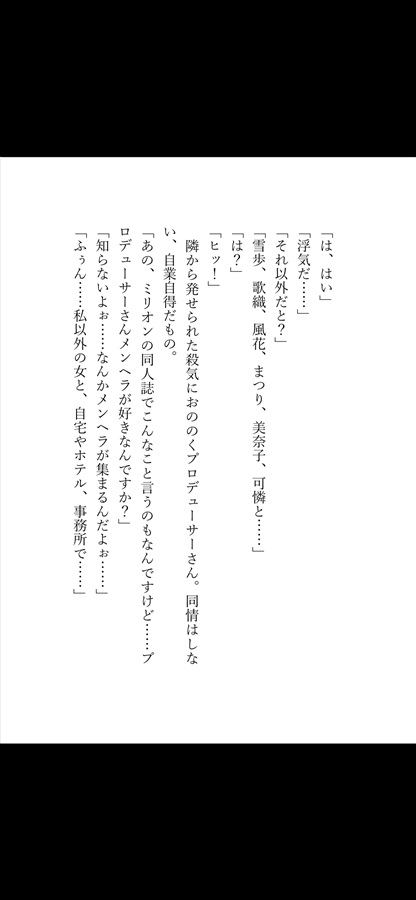 「は、はい」
「浮気だ……」
「それ以外だと？」
「雪歩、歌織、風花、まつり、美奈子、可憐と……」
「は？」
「ヒッ！」
隣から発せられた殺気におののくプロデューサーさん。同情はしない、自業自得だもの。
「あの、ミリオンの同人誌でこんなこと言うのもなんですけど……プロデューサーさんメンヘラが好きなんですか？」
「知らないよぉ……なんかメンヘラが集まるんだよぉ……」
「ふぅん……私以外の女と、自宅やホテル、事務所で……」